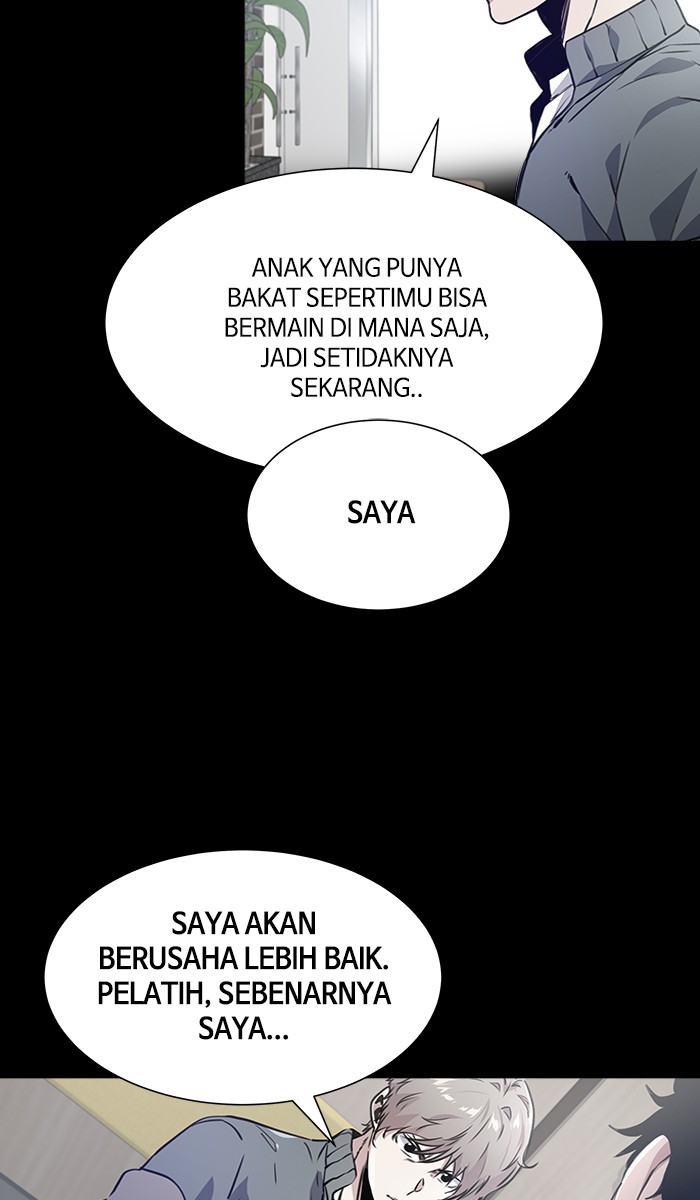 ANAK YANG PUNYA BAKAT SEPERTIMU BISA BERMAIN DI MANA SAJA, JADI SETIDAKNYA SEKARANG..

SAYA

SAYA AKAN BERUSAHA LEBIH BAIK. PELATIH, SEBENARNYA SAYA...